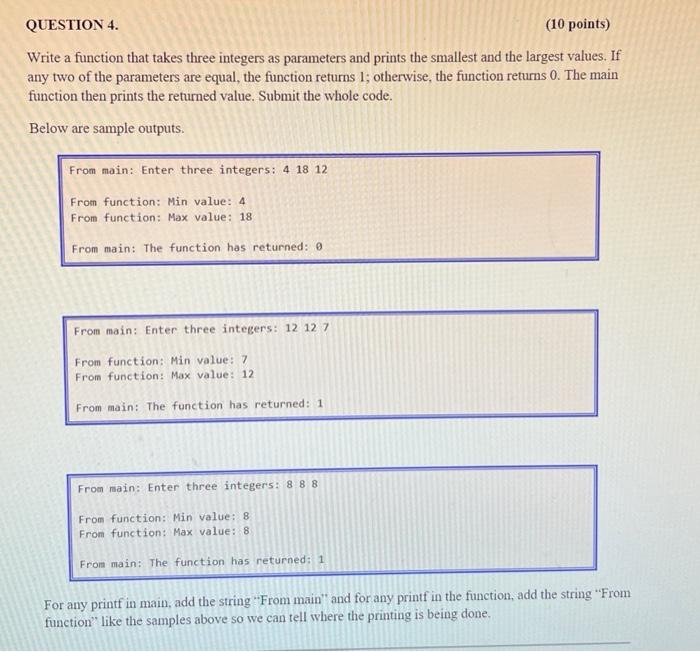 QUESTION 4. (10 points)

Write a function that takes three integers as parameters and prints the smallest and the largest values. If any two of the parameters are equal, the function returns 1; otherwise, the function returns 0. The main function then prints the returned value. Submit the whole code.

Below are sample outputs.

From main: Enter three integers: 4 18 12

From function: Min value: 4
From function: Max value: 18

From main: The function has returned: 0

From main: Enter three integers: 12 12 7

From function: Min value: 7
From function: Max value: 12

From main: The function has returned: 1

From main: Enter three integers: 8 8 8

From function: Min value: 8
From function: Max value: 8

From main: The function has returned: 1

For any printf in main, add the string "From main" and for any printf in the function, add the string "From function" like the samples above so we can tell where the printing is being done.